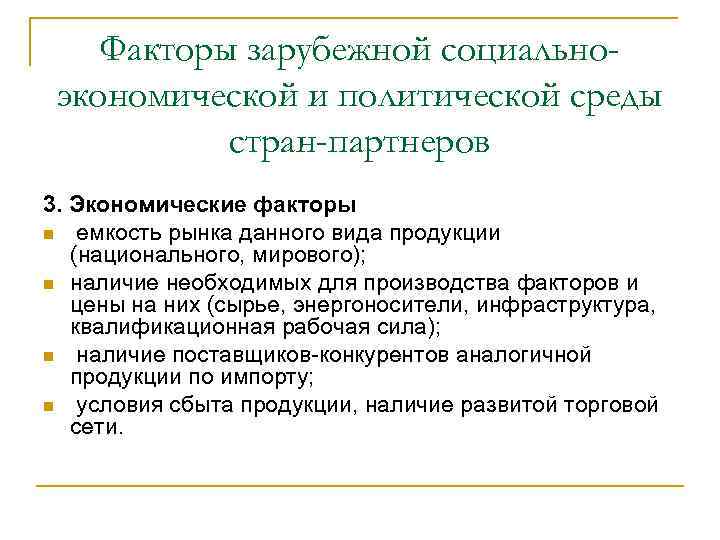 Факторы зарубежной социально-экономической и политической среды стран-партнеров

3. Экономические факторы

- емкость рынка данного вида продукции (национального, мирового);
- наличие необходимых для производства факторов и цены на них (сырье, энергоносители, инфраструктура, квалификационная рабочая сила);
- наличие поставщиков-конкурентов аналогичной продукции по импорту;
- условия сбыта продукции, наличие развитой торговой сети.